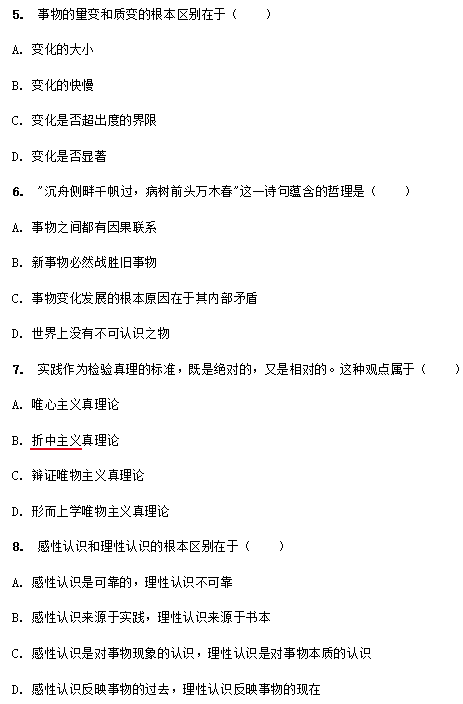 5. 事物的量变和质变的根本区别在于（　　）

A. 变化的大小

B. 变化的快慢

C. 变化是否超出度的界限

D. 变化是否显著

6. “沉舟侧畔千帆过，病树前头万木春”这一诗句蕴含的哲理是（　　）

A. 事物之间都有因果联系

B. 新事物必然战胜旧事物

C. 事物变化发展的根本原因在于其内部矛盾

D. 世界上没有不可认识之物

7. 实践作为检验真理的标准，既是绝对的，又是相对的。这种观点属于（　　）

A. 唯心主义真理论

B. 折中主义真理论

C. 辩证唯物主义真理论

D. 形而上学唯物主义真理论

8. 感性认识和理性认识的根本区别在于（　　）

A. 感性认识是可靠的，理性认识不可靠

B. 感性认识来源于实践，理性认识来源于书本

C. 感性认识是对事物现象的认识，理性认识是对事物本质的认识

D. 感性认识反映事物的过去，理性认识反映事物的现在